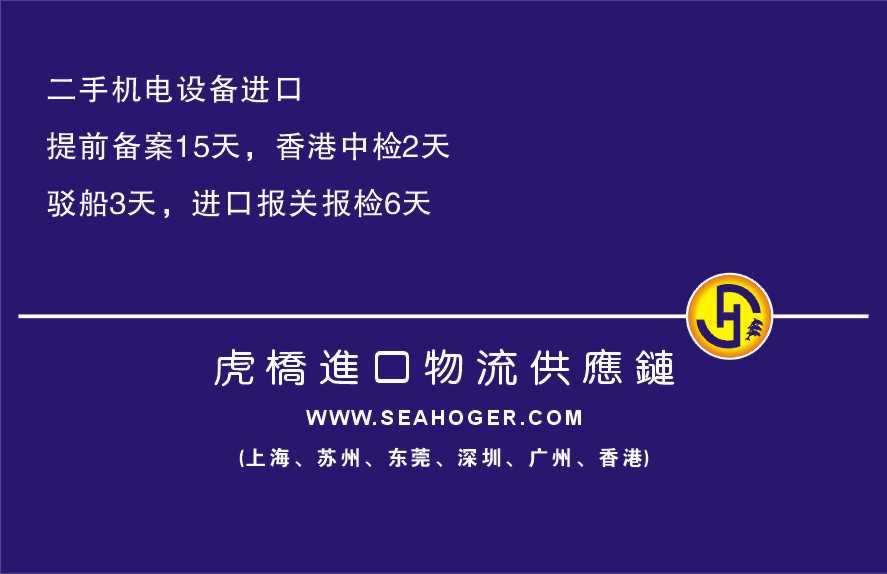 二手机电设备进口

提前备案15天，香港中检2天

驳船3天，进口报关报检6天

虎橋進口物流供應鏈

WWW.SEAHOGER.COM

(上海、苏州、东莞、深圳、广州、香港)